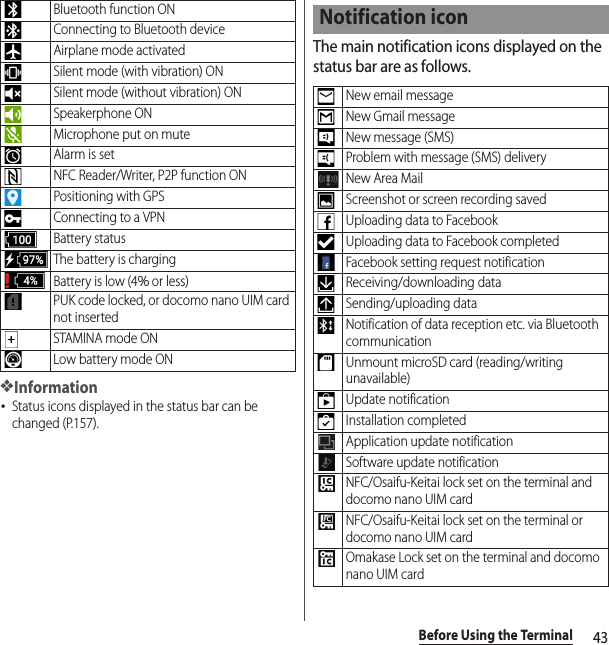 | | |
|---|---|
| | Bluetooth function ON |
| | Connecting to Bluetooth device |
| | Airplane mode activated |
| | Silent mode (with vibration) ON |
| | Silent mode (without vibration) ON |
| | Speakerphone ON |
| | Microphone put on mute |
| | Alarm is set |
| | NFC Reader/Writer, P2P function ON |
| | Positioning with GPS |
| | Connecting to a VPN |
| 100 | Battery status |
| 97% | The battery is charging |
| 4% | Battery is low (4% or less) |
| | PUK code locked, or docomo nano UIM card not inserted |
| + | STAMINA mode ON |
| | Low battery mode ON |

❖Information

• Status icons displayed in the status bar can be changed (P.157).

Notification icon

The main notification icons displayed on the status bar are as follows.

| | |
|---|---|
| | New email message |
| | New Gmail message |
| | New message (SMS) |
| | Problem with message (SMS) delivery |
| | New Area Mail |
| | Screenshot or screen recording saved |
| | Uploading data to Facebook |
| | Uploading data to Facebook completed |
| | Facebook setting request notification |
| | Receiving/downloading data |
| | Sending/uploading data |
| | Notification of data reception etc. via Bluetooth communication |
| | Unmount microSD card (reading/writing unavailable) |
| | Update notification |
| | Installation completed |
| | Application update notification |
| | Software update notification |
| | NFC/Osaifu-Keitai lock set on the terminal and docomo nano UIM card |
| | NFC/Osaifu-Keitai lock set on the terminal or docomo nano UIM card |
| | Omakase Lock set on the terminal and docomo nano UIM card |

Before Using the Terminal 43